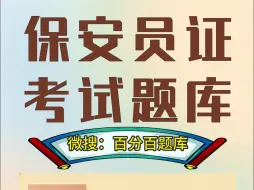 保安员证
考试题库

微搜：百分百题库